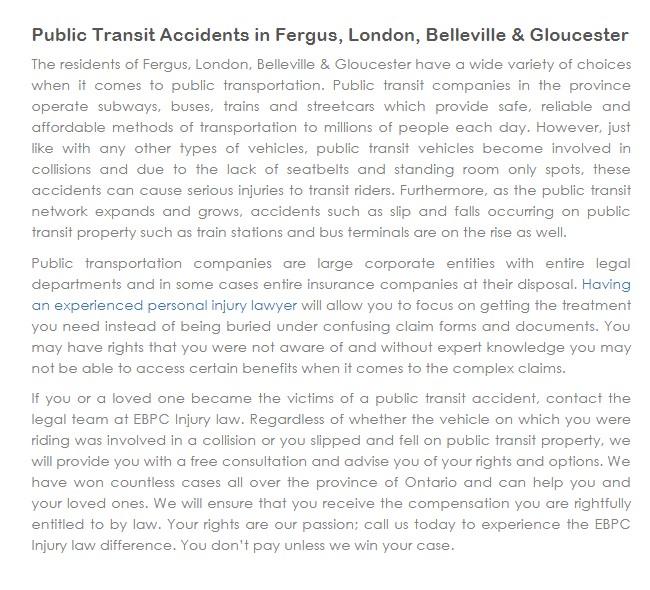 Public Transit Accidents in Fergus, London, Belleville & Gloucester

The residents of Fergus, London, Belleville & Gloucester have a wide variety of choices when it comes to public transportation. Public transit companies in the province operate subways, buses, trains and streetcars which provide safe, reliable and affordable methods of transportation to millions of people each day. However, just like with any other types of vehicles, public transit vehicles become involved in collisions and due to the lack of seatbelts and standing room only spots, these accidents can cause serious injuries to transit riders. Furthermore, as the public transit network expands and grows, accidents such as slip and falls occurring on public transit property such as train stations and bus terminals are on the rise as well.

Public transportation companies are large corporate entities with entire legal departments and in some cases entire insurance companies at their disposal. Having an experienced personal injury lawyer will allow you to focus on getting the treatment you need instead of being buried under confusing claim forms and documents. You may have rights that you were not aware of and without expert knowledge you may not be able to access certain benefits when it comes to the complex claims.

If you or a loved one became the victims of a public transit accident, contact the legal team at EBPC Injury law. Regardless of whether the vehicle on which you were riding was involved in a collision or you slipped and fell on public transit property, we will provide you with a free consultation and advise you of your rights and options. We have won countless cases all over the province of Ontario and can help you and your loved ones. We will ensure that you receive the compensation you are rightfully entitled to by law. Your rights are our passion; call us today to experience the EBPC Injury law difference. You don't pay unless we win your case.